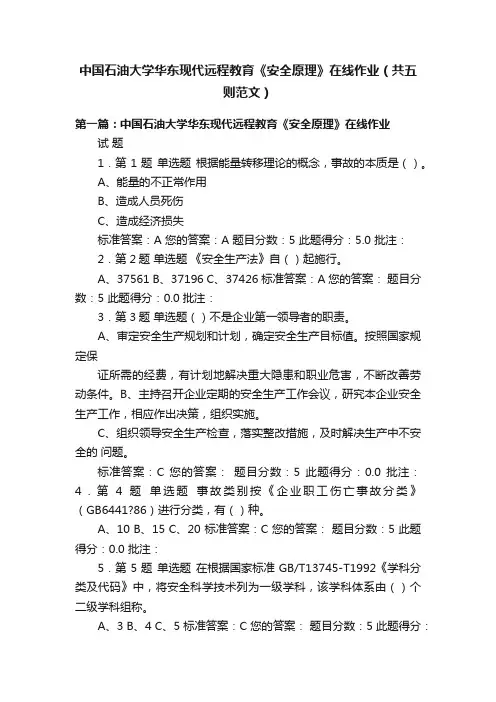 中国石油大学华东现代远程教育《安全原理》在线作业（共五则范文）

第一篇：中国石油大学华东现代远程教育《安全原理》在线作业

试 题

1．第 1 题 单选题 根据能量转移理论的概念，事故的本质是（ ）。

A、能量的不正常作用

B、造成人员死伤

C、造成经济损失

标准答案：A 您的答案：A 题目分数：5 此题得分：5.0 批注：

2．第 2 题 单选题 《安全生产法》自（ ）起施行。

A、37561 B、37196 C、37426 标准答案：A 您的答案： 题目分数：5 此题得分：0.0 批注：

3．第 3 题 单选题（ ）不是企业第一领导者的职责。

A、审定安全生产规划和计划，确定安全生产目标值。按照国家规定保

证所需的经费，有计划地解决重大隐患和职业危害，不断改善劳动条件。B、主持召开企业定期的安全生产工作会议，研究本企业安全生产工作，相应作出决策，组织实施。

C、组织领导安全生产检查，落实整改措施，及时解决生产中不安全的 问题。

标准答案：C 您的答案： 题目分数：5 此题得分：0.0 批注：

4．第 4 题 单选题 事故类别按《企业职工伤亡事故分类》（GB6441?86）进行分类，有（ ）种。

A、10 B、15 C、20 标准答案：C 您的答案： 题目分数：5 此题得分：0.0 批注：

5．第 5 题 单选题 在根据国家标准 GB/T13745-T1992《学科分类及代码》中，将安全科学技术列为一级学科，该学科体系由（ ）个二级学科组称。

A、3 B、4 C、5 标准答案：C 您的答案： 题目分数：5 此题得分：